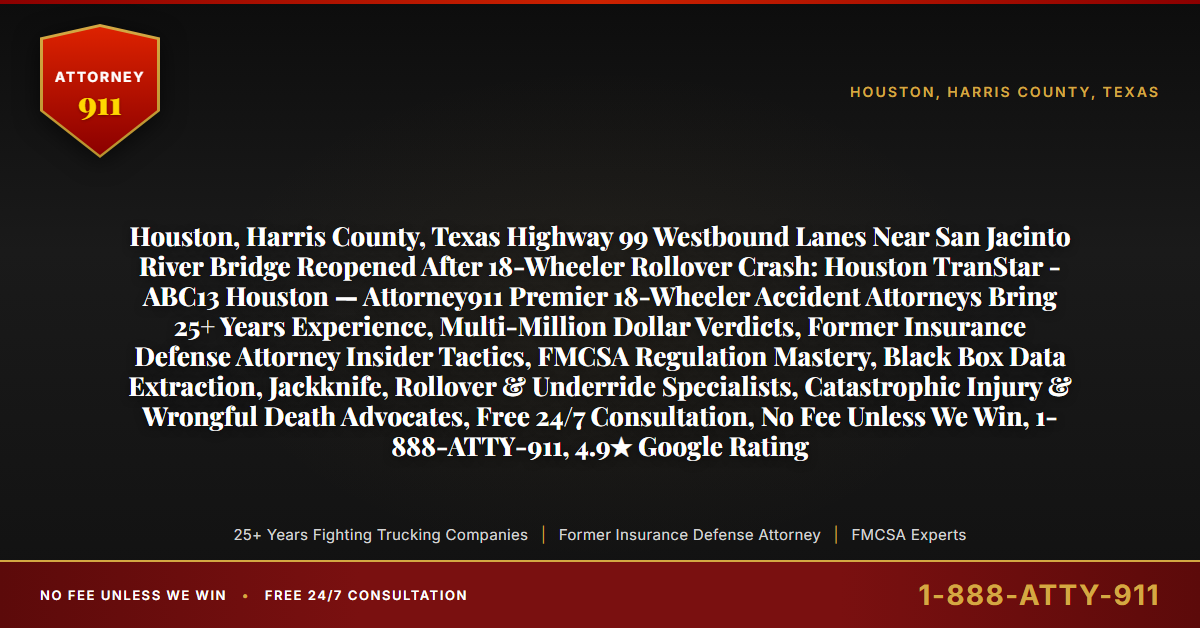 ATTORNEY
911

HOUSTON, HARRIS COUNTY, TEXAS

Houston, Harris County, Texas Highway 99 Westbound Lanes Near San Jacinto River Bridge Reopened After 18-Wheeler Rollover Crash: Houston TranStar - ABC13 Houston — Attorney911 Premier 18-Wheeler Accident Attorneys Bring 25+ Years Experience, Multi-Million Dollar Verdicts, Former Insurance Defense Attorney Insider Tactics, FMCSA Regulation Mastery, Black Box Data Extraction, Jackknife, Rollover & Underride Specialists, Catastrophic Injury & Wrongful Death Advocates, Free 24/7 Consultation, No Fee Unless We Win, 1-888-ATTY-911, 4.9★ Google Rating

25+ Years Fighting Trucking Companies | Former Insurance Defense Attorney | FMCSA Experts

NO FEE UNLESS WE WIN • FREE 24/7 CONSULTATION

1-888-ATTY-911